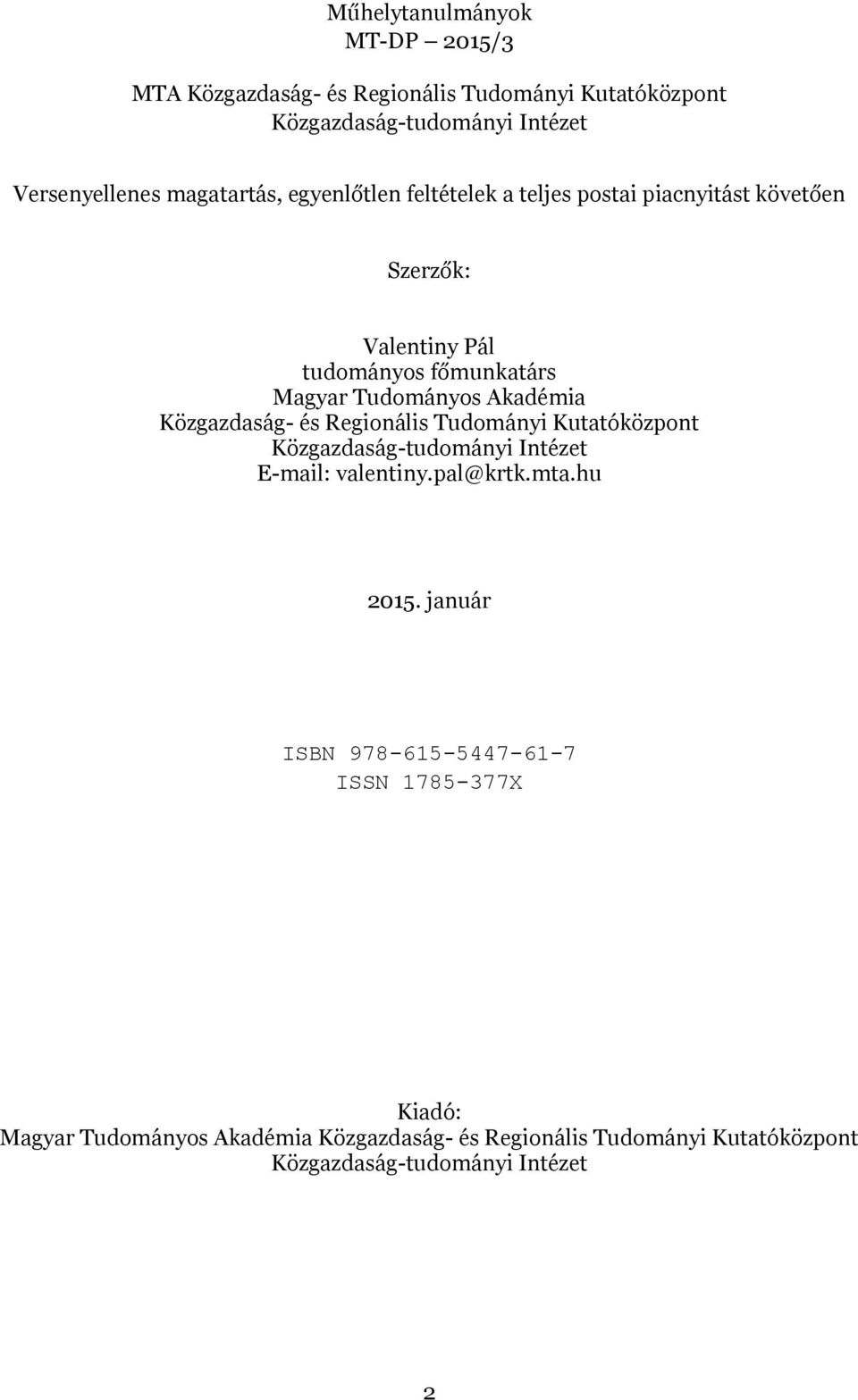 Műhelytanulmányok
MT-DP – 2015/3

MTA Közgazdaság- és Regionális Tudományi Kutatóközpont
Közgazdaság-tudományi Intézet

Versenyellenes magatartás, egyenlőtlen feltételek a teljes postai piacnyitást követően

Szerzők:

Valentiny Pál
tudományos főmunkatárs
Magyar Tudományos Akadémia
Közgazdaság- és Regionális Tudományi Kutatóközpont
Közgazdaság-tudományi Intézet
E-mail: valentiny.pal@krtk.mta.hu

2015. január

ISBN 978-615-5447-61-7
ISSN 1785-377X

Kiadó:
Magyar Tudományos Akadémia Közgazdaság- és Regionális Tudományi Kutatóközpont
Közgazdaság-tudományi Intézet

2